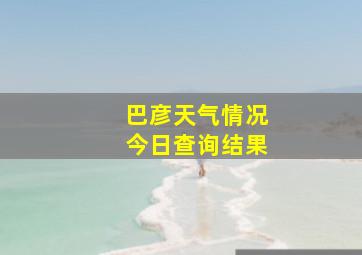 巴彦天气情况
今日查询结果